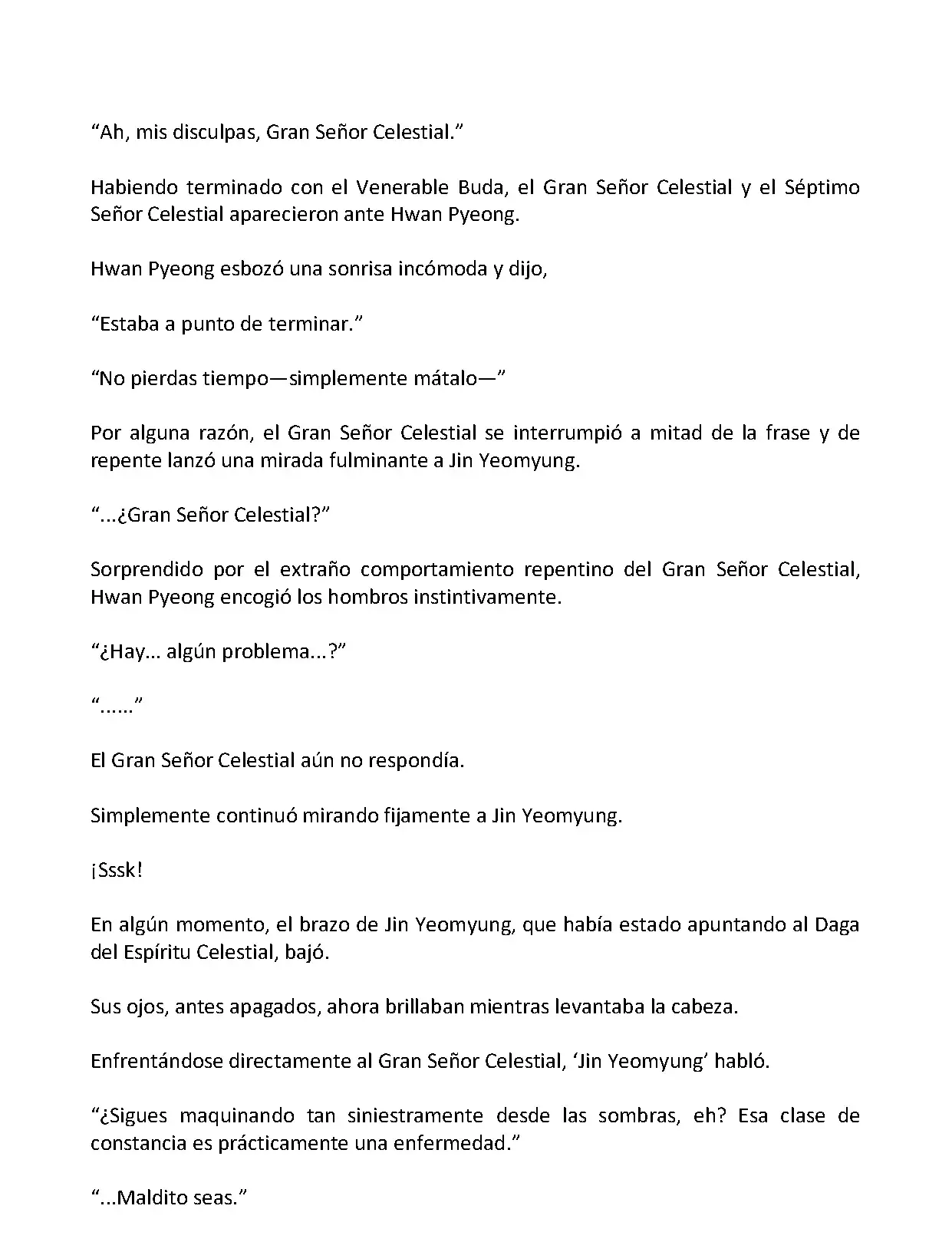 “Ah, mis disculpas, Gran Señor Celestial.”

Habiendo terminado con el Venerable Buda, el Gran Señor Celestial y el Séptimo Señor Celestial aparecieron ante Hwan Pyeong.

Hwan Pyeong esbozó una sonrisa incómoda y dijo,

“Estaba a punto de terminar.”

“No pierdas tiempo—simplemente mátalo—”

Por alguna razón, el Gran Señor Celestial se interrumpió a mitad de la frase y de repente lanzó una mirada fulminante a Jin Yeomyung.

“...¿Gran Señor Celestial?”

Sorprendido por el extraño comportamiento repentino del Gran Señor Celestial, Hwan Pyeong encogió los hombros instintivamente.

“¿Hay... algún problema...?”

“......”

El Gran Señor Celestial aún no respondía.

Simplemente continuó mirando fijamente a Jin Yeomyung.

¡Sssk!

En algún momento, el brazo de Jin Yeomyung, que había estado apuntando al Daga del Espíritu Celestial, bajó.

Sus ojos, antes apagados, ahora brillaban mientras levantaba la cabeza.

Enfrentándose directamente al Gran Señor Celestial, ‘Jin Yeomyung’ habló.

“¿Sigues maquinando tan siniestramente desde las sombras, eh? Esa clase de constancia es prácticamente una enfermedad.”

“...Maldito seas.”